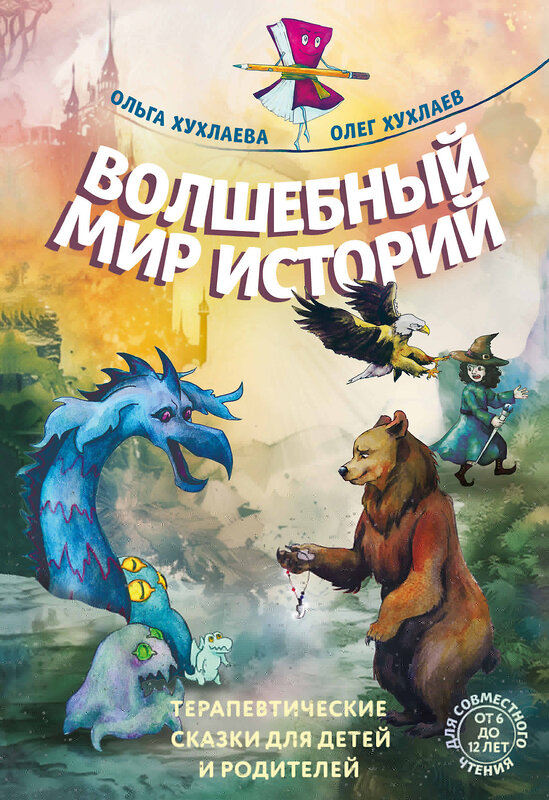 ОЛЬГА ХУХЛАЕВА ОЛЕГ ХУХЛАЕВ

ВОЛШЕБНЫЙ МИР ИСТОРИЙ

ТЕРАПЕВТИЧЕСКИЕ СКАЗКИ ДЛЯ ДЕТЕЙ И РОДИТЕЛЕЙ

ДЛЯ СОВМЕСТНОГО ЧТЕНИЯ
ОТ 6 ДО 12 ЛЕТ